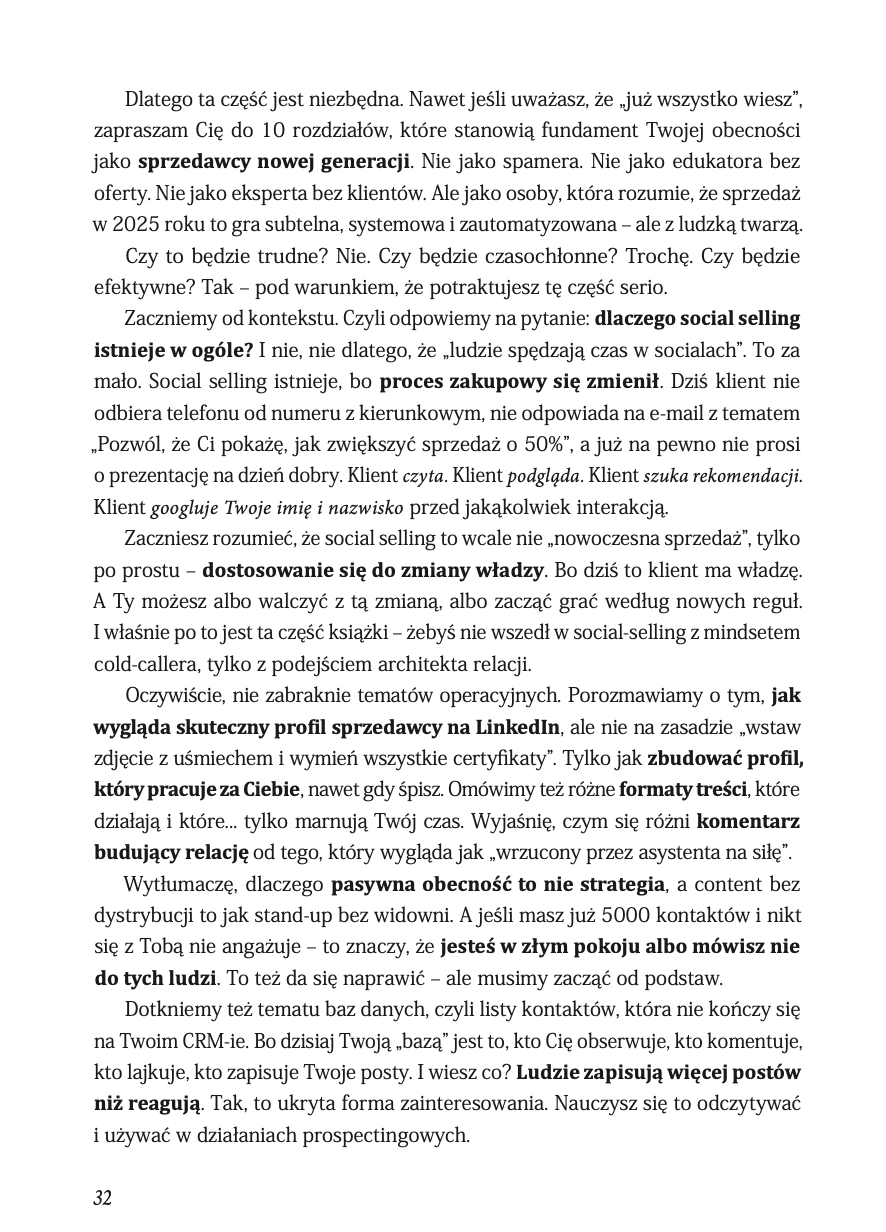 Dlatego ta część jest niezbędna. Nawet jeśli uważasz, że „już wszystko wiesz", zapraszam Cię do 10 rozdziałów, które stanowią fundament Twojej obecności jako **sprzedawcy nowej generacji**. Nie jako spamera. Nie jako edukatora bez oferty. Nie jako eksperta bez klientów. Ale jako osoby, która rozumie, że sprzedaż w 2025 roku to gra subtelna, systemowa i zautomatyzowana – ale z ludzką twarzą.

Czy to będzie trudne? Nie. Czy będzie czasochłonne? Trochę. Czy będzie efektywne? Tak – pod warunkiem, że potraktujesz tę część serio.

Zaczniemy od kontekstu. Czyli odpowiemy na pytanie: **dlaczego social selling istnieje w ogóle?** I nie, nie dlatego, że „ludzie spędzają czas w socialach". To za mało. Social selling istnieje, bo **proces zakupowy się zmienił**. Dziś klient nie odbiera telefonu od numeru z kierunkowym, nie odpowiada na e-mail z tematem „Pozwól, że Ci pokażę, jak zwiększyć sprzedaż o 50%", a już na pewno nie prosi o prezentację na dzień dobry. Klient *czyta*. Klient *podgląda*. Klient *szuka rekomendacji*. Klient *googluje Twoje imię i nazwisko* przed jakąkolwiek interakcją.

Zaczniesz rozumieć, że social selling to wcale nie „nowoczesna sprzedaż", tylko po prostu – **dostosowanie się do zmiany władzy**. Bo dziś to klient ma władzę. A Ty możesz albo walczyć z tą zmianą, albo zacząć grać według nowych reguł. I właśnie po to jest ta część książki – żebyś nie wszedł w social-selling z mindsetem cold-callera, tylko z podejściem architekta relacji.

Oczywiście, nie zabraknie tematów operacyjnych. Porozmawiamy o tym, **jak wygląda skuteczny profil sprzedawcy na LinkedIn**, ale nie na zasadzie „wstaw zdjęcie z uśmiechem i wymień wszystkie certyfikaty". Tylko jak **zbudować profil, który pracuje za Ciebie**, nawet gdy śpisz. Omówimy też różne **formaty treści**, które działają i które... tylko marnują Twój czas. Wyjaśnię, czym się różni **komentarz budujący relację** od tego, który wygląda jak „wrzucony przez asystenta na siłę".

Wytłumaczę, dlaczego **pasywna obecność to nie strategia**, a content bez dystrybucji to jak stand-up bez widowni. A jeśli masz już 5000 kontaktów i nikt się z Tobą nie angażuje – to znaczy, że **jesteś w złym pokoju albo mówisz nie do tych ludzi**. To też da się naprawić – ale musimy zacząć od podstaw.

Dotkniemy też tematu baz danych, czyli listy kontaktów, która nie kończy się na Twoim CRM-ie. Bo dzisiaj Twoją „bazą" jest to, kto Cię obserwuje, kto komentuje, kto lajkuje, kto zapisuje Twoje posty. I wiesz co? **Ludzie zapisują więcej postów niż reagują**. Tak, to ukryta forma zainteresowania. Nauczysz się to odczytywać i używać w działaniach prospectingowych.

32